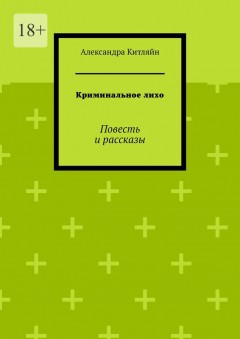 18+

Александра Китляйн

Криминальное лихо

Повесть
и рассказы